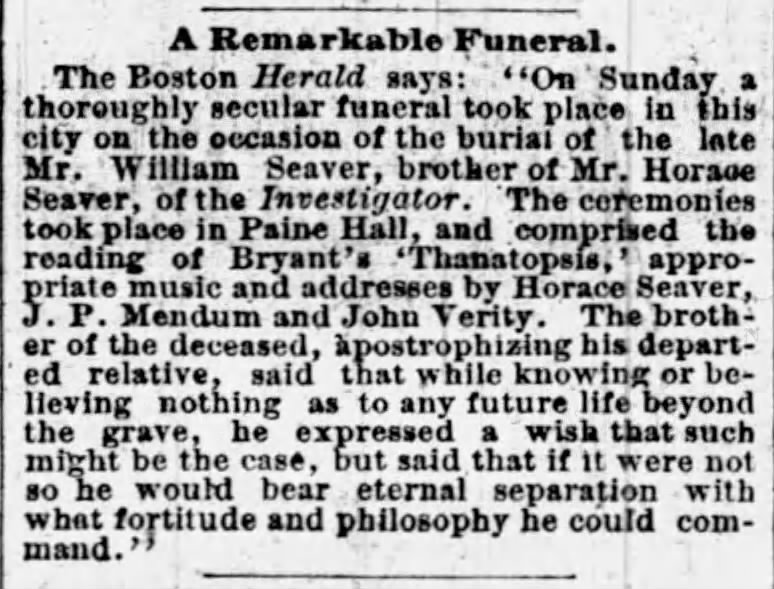 A Remarkable Funeral.

The Boston Herald says: "On Sunday a thoroughly secular funeral took place in this city on the occasion of the burial of the late Mr. William Seaver, brother of Mr. Horace Seaver, of the Investigator. The ceremonies took place in Paine Hall, and comprised the reading of Bryant's 'Thanatopsis,' appropriate music and addresses by Horace Seaver, J. P. Mendum and John Verity. The brother of the deceased, apostrophizing his departed relative, said that while knowing or believing nothing as to any future life beyond the grave, he expressed a wish that such might be the case, but said that if it were not so he would bear eternal separation with what fortitude and philosophy he could command."